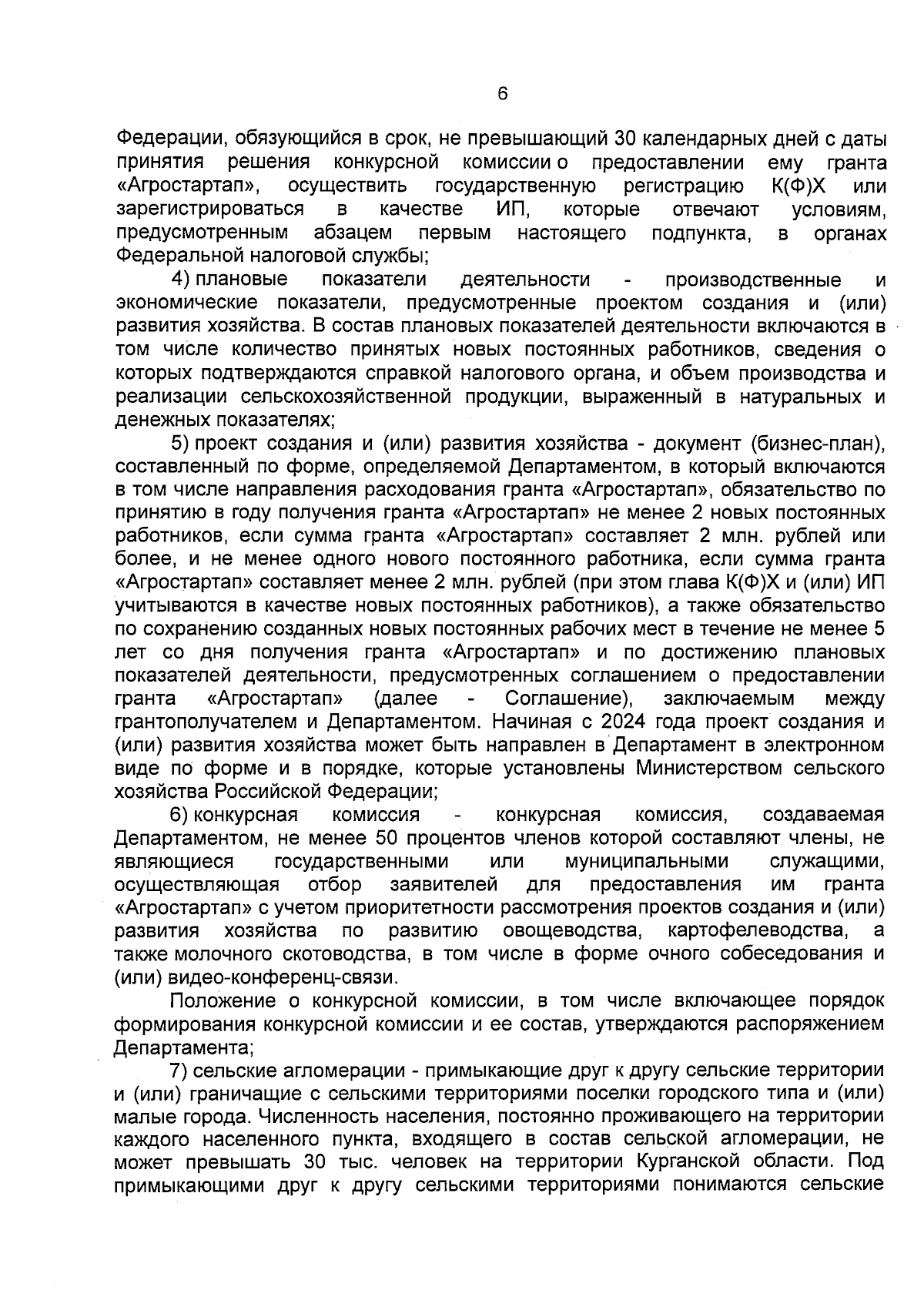 6

Федерации, обязующийся в срок, не превышающий 30 календарных дней с даты принятия решения конкурсной комиссии о предоставлении ему гранта «Агростартап», осуществить государственную регистрацию К(Ф)Х или зарегистрироваться в качестве ИП, которые отвечают условиям, предусмотренным абзацем первым настоящего подпункта, в органах Федеральной налоговой службы;

4) плановые показатели деятельности - производственные и экономические показатели, предусмотренные проектом создания и (или) развития хозяйства. В состав плановых показателей деятельности включаются в том числе количество принятых новых постоянных работников, сведения о которых подтверждаются справкой налогового органа, и объем производства и реализации сельскохозяйственной продукции, выраженный в натуральных и денежных показателях;

5) проект создания и (или) развития хозяйства - документ (бизнес-план), составленный по форме, определяемой Департаментом, в который включаются в том числе направления расходования гранта «Агростартап», обязательство по принятию в году получения гранта «Агростартап» не менее 2 новых постоянных работников, если сумма гранта «Агростартап» составляет 2 млн. рублей или более, и не менее одного нового постоянного работника, если сумма гранта «Агростартап» составляет менее 2 млн. рублей (при этом глава К(Ф)Х и (или) ИП учитываются в качестве новых постоянных работников), а также обязательство по сохранению созданных новых постоянных рабочих мест в течение не менее 5 лет со дня получения гранта «Агростартап» и по достижению плановых показателей деятельности, предусмотренных соглашением о предоставлении гранта «Агростартап» (далее - Соглашение), заключаемым между грантополучателем и Департаментом. Начиная с 2024 года проект создания и (или) развития хозяйства может быть направлен в Департамент в электронном виде по форме и в порядке, которые установлены Министерством сельского хозяйства Российской Федерации;

6) конкурсная комиссия - конкурсная комиссия, создаваемая Департаментом, не менее 50 процентов членов которой составляют члены, не являющиеся государственными или муниципальными служащими, осуществляющая отбор заявителей для предоставления им гранта «Агростартап» с учетом приоритетности рассмотрения проектов создания и (или) развития хозяйства по развитию овощеводства, картофелеводства, а также молочного скотоводства, в том числе в форме очного собеседования и (или) видео-конференц-связи.

Положение о конкурсной комиссии, в том числе включающее порядок формирования конкурсной комиссии и ее состав, утверждаются распоряжением Департамента;

7) сельские агломерации - примыкающие друг к другу сельские территории и (или) граничащие с сельскими территориями поселки городского типа и (или) малые города. Численность населения, постоянно проживающего на территории каждого населенного пункта, входящего в состав сельской агломерации, не может превышать 30 тыс. человек на территории Курганской области. Под примыкающими друг к другу сельскими территориями понимаются сельские